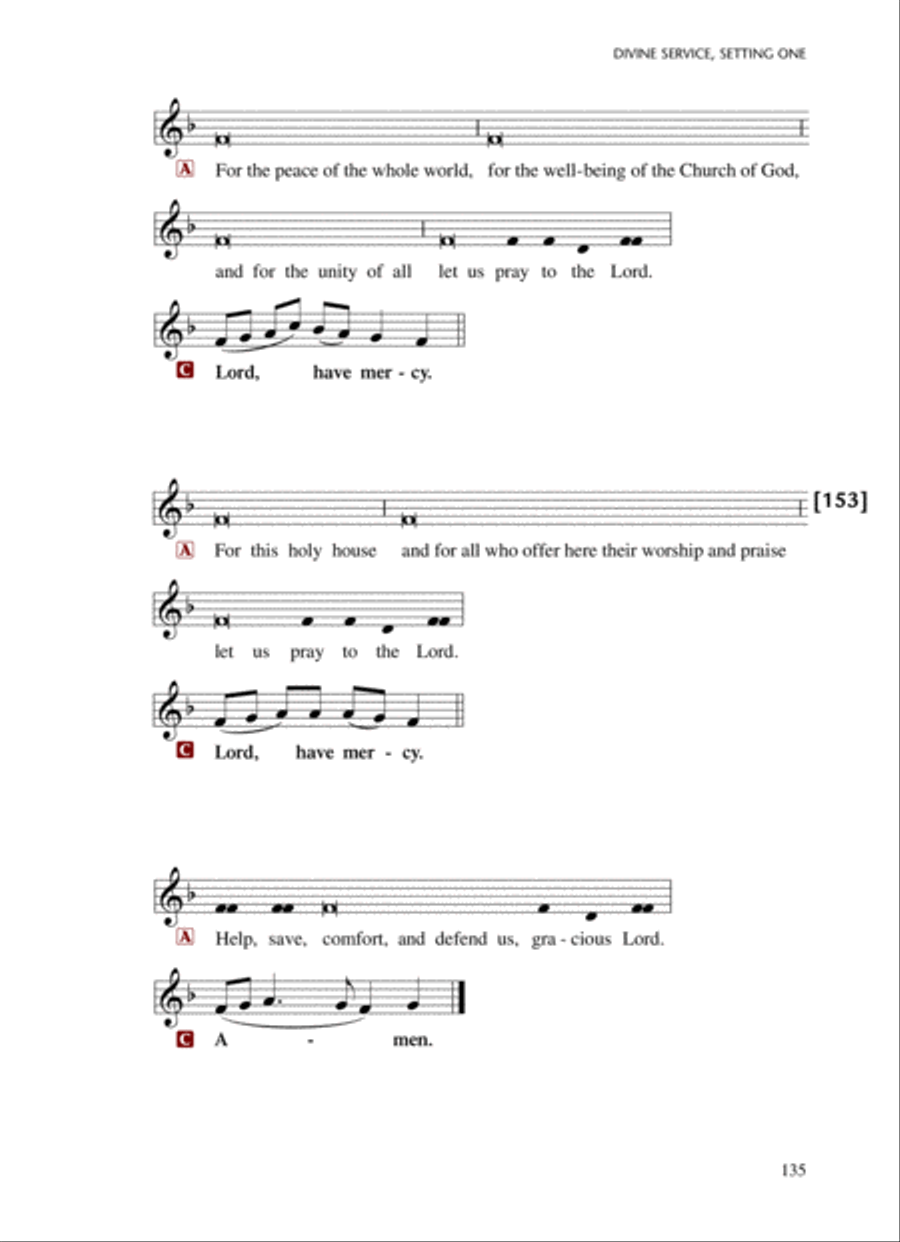 DIVINE SERVICE, SETTING ONE

A For the peace of the whole world, for the well-being of the Church of God,

and for the unity of all let us pray to the Lord.

C Lord, have mer - cy.

[153]

A For this holy house and for all who offer here their worship and praise

let us pray to the Lord.

C Lord, have mer - cy.

A Help, save, comfort, and defend us, gra - cious Lord.

C A - men.

135